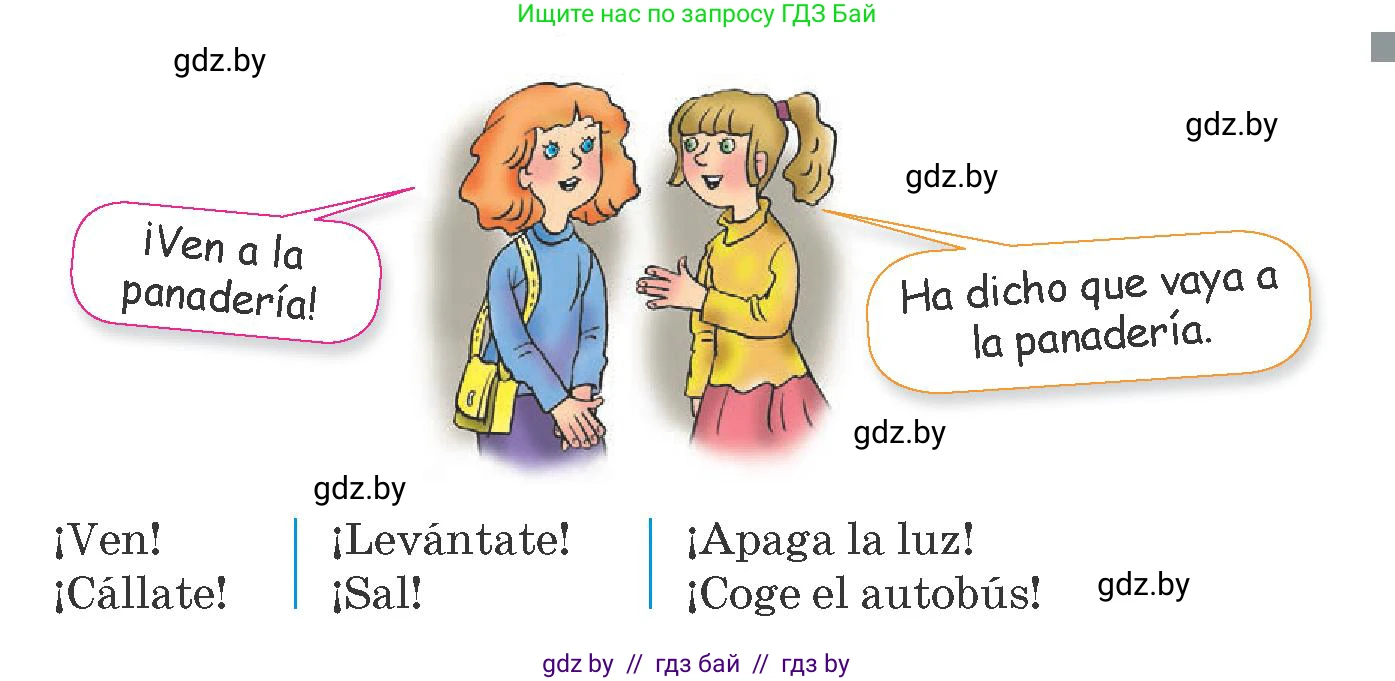 Ищите нас по запросу ГДЗ Бай

gdz.by

gdz.by

gdz.by

¡Ven a la panadería!

Ha dicho que vaya a la panadería.

gdz.by

gdz.by

¡Ven!
¡Cállate!

¡Levántate!
¡Sal!

¡Apaga la luz!
¡Coge el autobús!

gdz.by

gdz by // гдз бай // гдз by